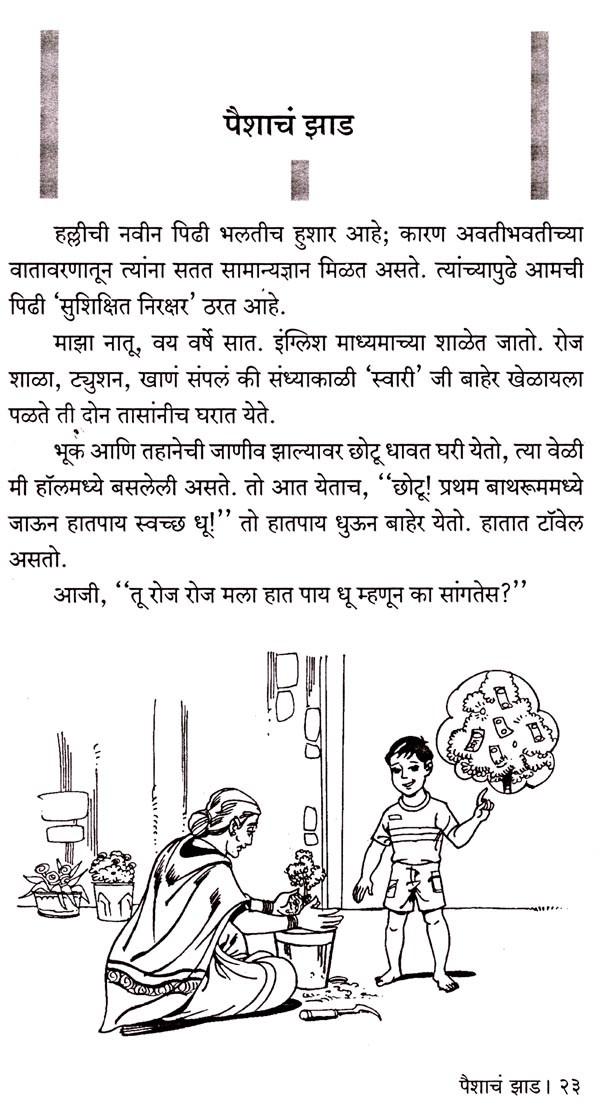 पैशाचं झाड

हल्लीची नवीन पिढी भलतीच हुशार आहे; कारण अवतीभवतीच्या वातावरणातून त्यांना सतत सामान्यज्ञान मिळत असते. त्यांच्यापुढे आमची पिढी 'सुशिक्षित निरक्षर' ठरत आहे.

माझा नातू, वय वर्षे सात. इंग्लिश माध्यमाच्या शाळेत जातो. रोज शाळा, ट्युशन, खाणं संपलं की संध्याकाळी 'स्वारी' जी बाहेर खेळायला पळते ती दोन तासांनीच घरात येते.

भूक आणि तहानेची जाणीव झाल्यावर छोटू धावत घरी येतो, त्या वेळी मी हॉलमध्ये बसलेली असते. तो आत येताच, "छोटू! प्रथम बाथरूममध्ये जाऊन हातपाय स्वच्छ धू!" तो हातपाय धुऊन बाहेर येतो. हातात टॉवेल असतो.

आजी, "तू रोज रोज मला हात पाय धू म्हणून का सांगतेस?"

पैशाचं झाड । २३